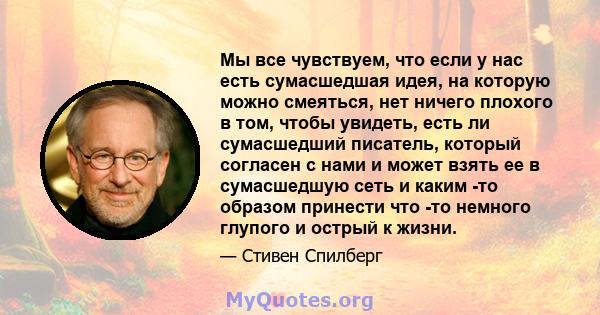 Мы все чувствуем, что если у нас есть сумасшедшая идея, на которую можно смеяться, нет ничего плохого в том, чтобы увидеть, есть ли сумасшедший писатель, который согласен с нами и может взять ее в сумасшедшую сеть и каким -то образом принести что -то немного глупого и острый к жизни.

— Стивен Спилберг

MyQuotes.org